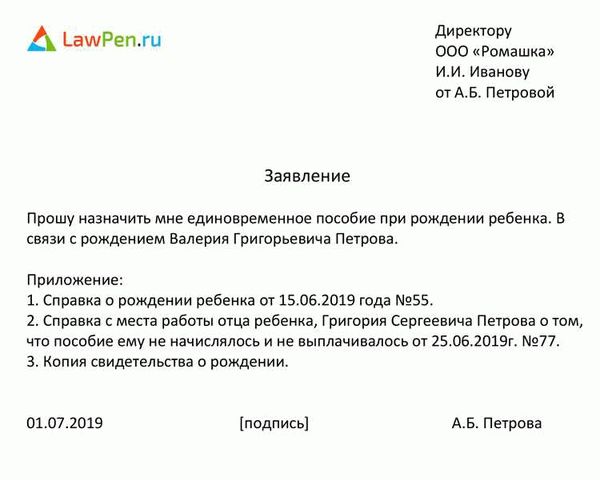 LawPen.ru

Директору
ООО «Ромашка»
И.И. Иванову
от А.Б. Петровой

Заявление

Прошу назначить мне единовременное пособие при рождении ребенка. В связи с рождением Валерия Григорьевича Петрова.

Приложение:
1. Справка о рождении ребенка от 15.06.2019 года №55.
2. Справка с места работы отца ребенка, Григория Сергеевича Петрова о том, что пособие ему не начислялось и не выплачивалось от 25.06.2019г. №77.
3. Копия свидетельства о рождении.

01.07.2019 [подпись] А.Б. Петрова